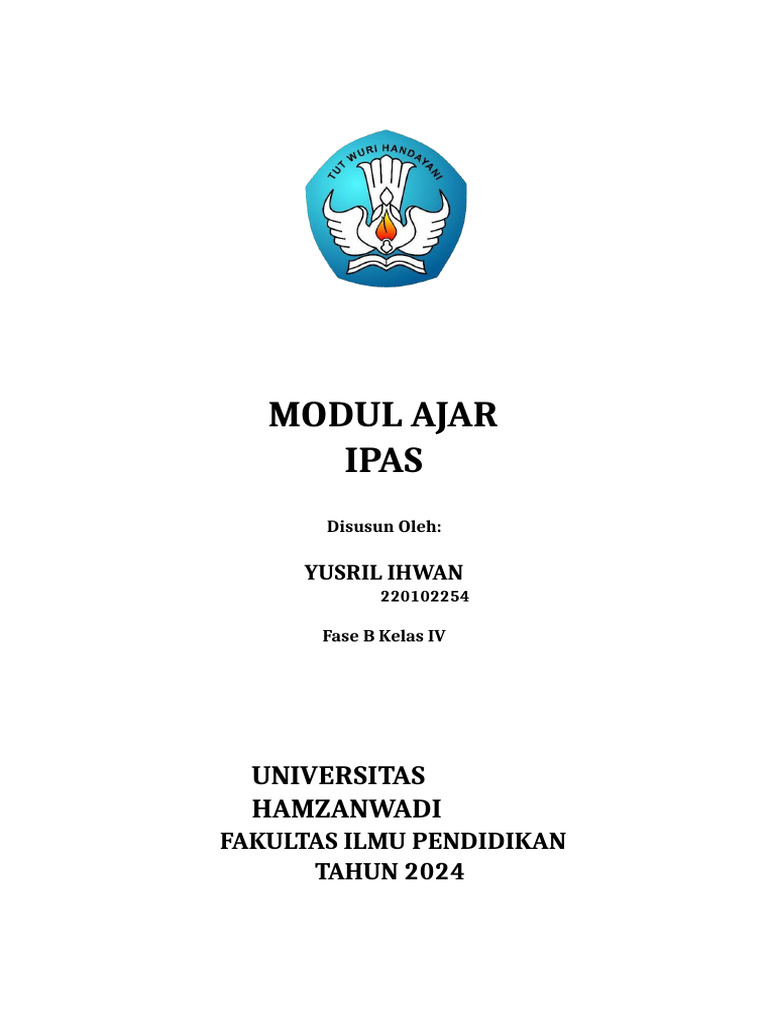 TUT WURI HANDAYANI

MODUL AJAR
IPAS

Disusun Oleh:

YUSRIL IHWAN
220102254

Fase B Kelas IV

UNIVERSITAS
HAMZANWADI
FAKULTAS ILMU PENDIDIKAN
TAHUN 2024